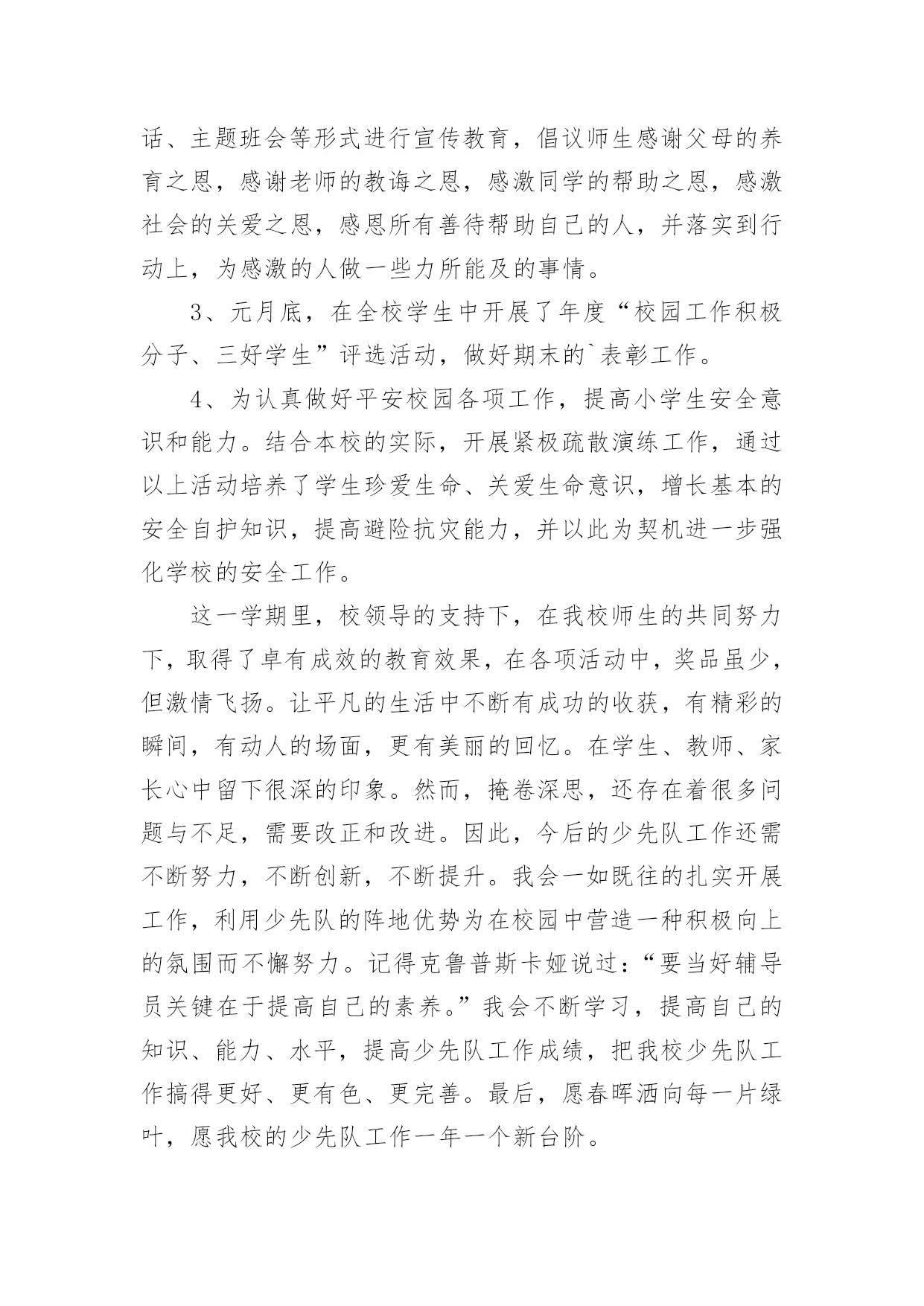 话、主题班会等形式进行宣传教育，倡议师生感谢父母的养育之恩，感谢老师的教诲之恩，感激同学的帮助之恩，感激社会的关爱之恩，感恩所有善待帮助自己的人，并落实到行动上，为感激的人做一些力所能及的事情。

3、元月底，在全校学生中开展了年度“校园工作积极分子、三好学生”评选活动，做好期末的`表彰工作。

4、为认真做好平安校园各项工作，提高小学生安全意识和能力。结合本校的实际，开展紧极疏散演练工作，通过以上活动培养了学生珍爱生命、关爱生命意识，增长基本的安全自护知识，提高避险抗灾能力，并以此为契机进一步强化学校的安全工作。

这一学期里，校领导的支持下，在我校师生的共同努力下，取得了卓有成效的教育效果，在各项活动中，奖品虽少，但激情飞扬。让平凡的生活中不断有成功的收获，有精彩的瞬间，有动人的场面，更有美丽的回忆。在学生、教师、家长心中留下很深的印象。然而，掩卷深思，还存在着很多问题与不足，需要改正和改进。因此，今后的少先队工作还需不断努力，不断创新，不断提升。我会一如既往的扎实开展工作，利用少先队的阵地优势为在校园中营造一种积极向上的氛围而不懈努力。记得克鲁普斯卡娅说过：“要当好辅导员关键在于提高自己的素养。”我会不断学习，提高自己的知识、能力、水平，提高少先队工作成绩，把我校少先队工作搞得更好、更有色、更完善。最后，愿春晖洒向每一片绿叶，愿我校的少先队工作一年一个新台阶。